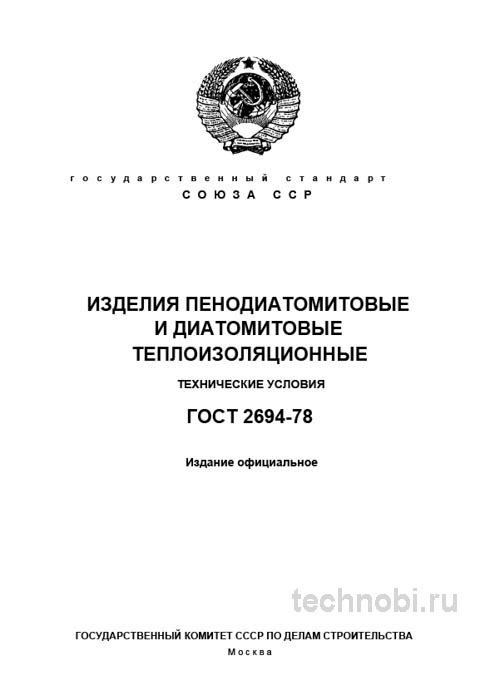 государственный стандарт
СОЮЗА ССР

ИЗДЕЛИЯ ПЕНОДИАТОМИТОВЫЕ И ДИАТОМИТОВЫЕ ТЕПЛОИЗОЛЯЦИОННЫЕ

ТЕХНИЧЕСКИЕ УСЛОВИЯ

ГОСТ 2694-78

Издание официальное

technobi.ru

ГОСУДАРСТВЕННЫЙ КОМИТЕТ СССР ПО ДЕЛАМ СТРОИТЕЛЬСТВА
Москва